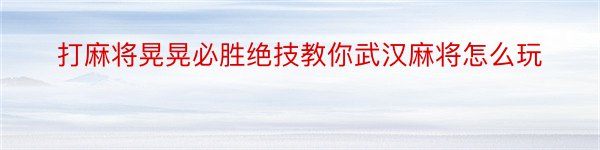 打麻将晃晃必胜绝技教你武汉麻将怎么玩